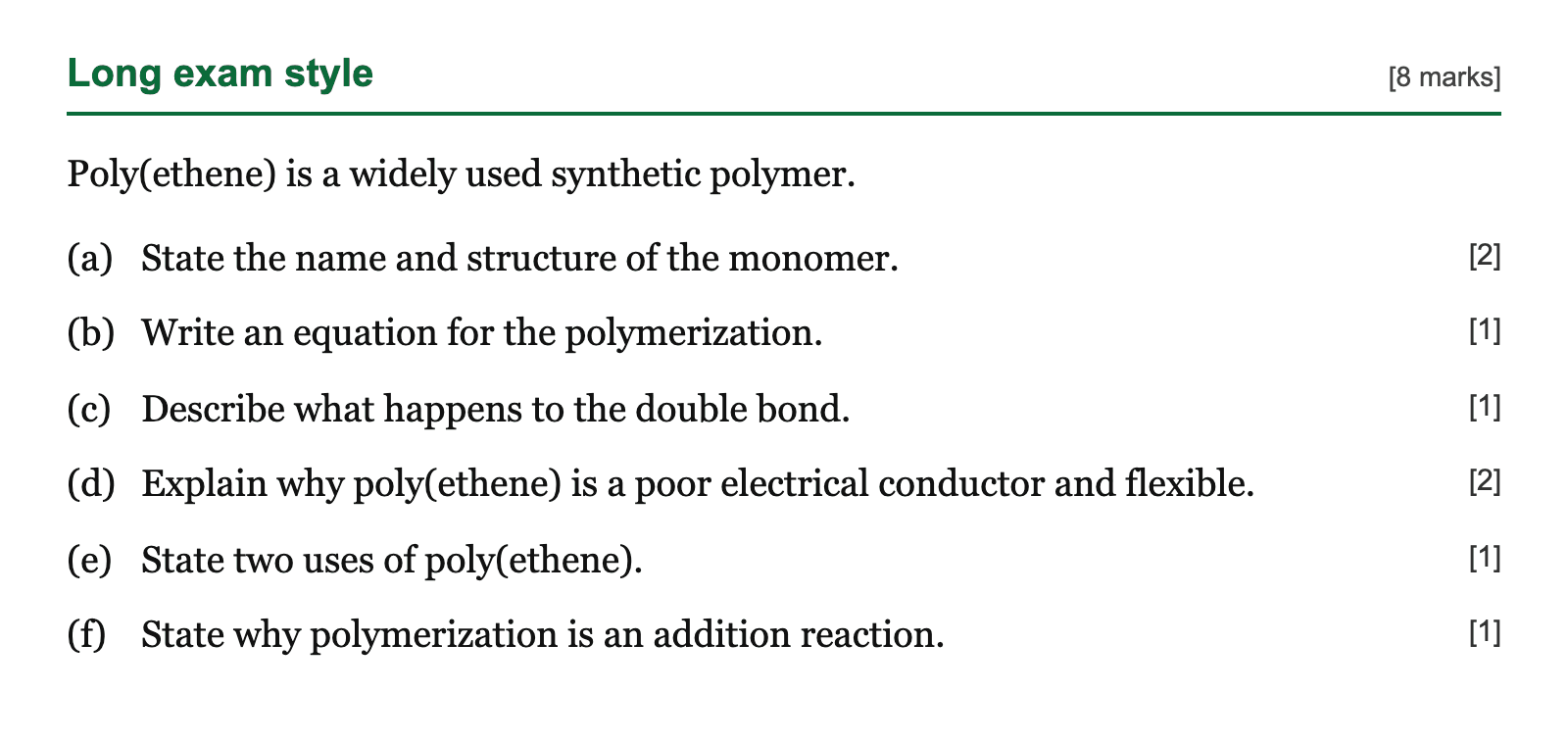 Long exam style [8 marks]

Poly(ethene) is a widely used synthetic polymer.

(a) State the name and structure of the monomer. [2]

(b) Write an equation for the polymerization. [1]

(c) Describe what happens to the double bond. [1]

(d) Explain why poly(ethene) is a poor electrical conductor and flexible. [2]

(e) State two uses of poly(ethene). [1]

(f) State why polymerization is an addition reaction. [1]